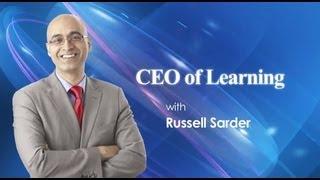 CEO of Learning

with
Russell Sarder